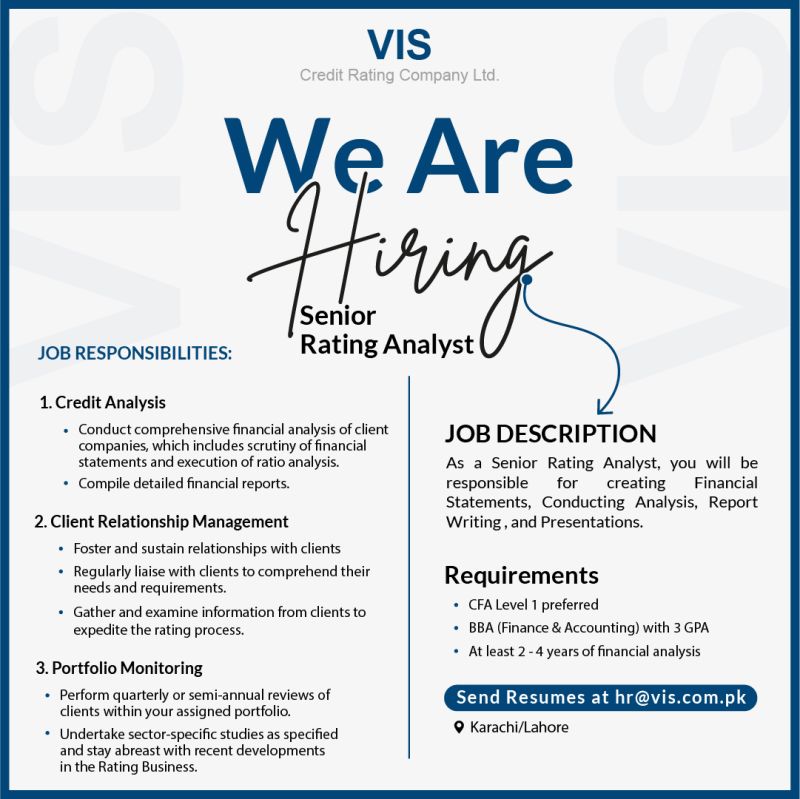 VIS
Credit Rating Company Ltd.

We Are
Hiring
Senior
Rating Analyst

JOB RESPONSIBILITIES:

1. Credit Analysis
• Conduct comprehensive financial analysis of client companies, which includes scrutiny of financial statements and execution of ratio analysis.
• Compile detailed financial reports.

2. Client Relationship Management
• Foster and sustain relationships with clients
• Regularly liaise with clients to comprehend their needs and requirements.
• Gather and examine information from clients to expedite the rating process.

3. Portfolio Monitoring
• Perform quarterly or semi-annual reviews of clients within your assigned portfolio.
• Undertake sector-specific studies as specified and stay abreast with recent developments in the Rating Business.

JOB DESCRIPTION
As a Senior Rating Analyst, you will be responsible for creating Financial Statements, Conducting Analysis, Report Writing , and Presentations.

Requirements
• CFA Level 1 preferred
• BBA (Finance & Accounting) with 3 GPA
• At least 2 - 4 years of financial analysis

Send Resumes at hr@vis.com.pk
Karachi/Lahore